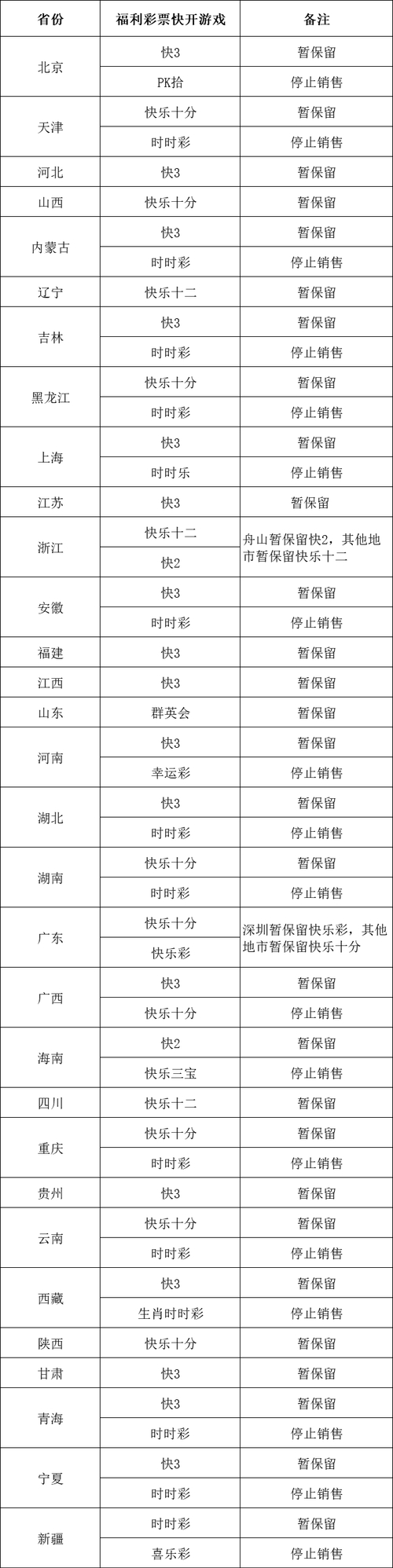 | 省份 | 福利彩票快开游戏 | 备注 |
|---|---|---|
| 北京 | 快3 | 暂保留 |
| | PK拾 | 停止销售 |
| 天津 | 快乐十分 | 暂保留 |
| | 时时彩 | 停止销售 |
| 河北 | 快3 | 暂保留 |
| 山西 | 快乐十分 | 暂保留 |
| 内蒙古 | 快3 | 暂保留 |
| | 时时彩 | 停止销售 |
| 辽宁 | 快乐十二 | 暂保留 |
| 吉林 | 快3 | 暂保留 |
| | 时时彩 | 停止销售 |
| 黑龙江 | 快乐十分 | 暂保留 |
| | 时时彩 | 停止销售 |
| 上海 | 快3 | 暂保留 |
| | 时时乐 | 停止销售 |
| 江苏 | 快3 | 暂保留 |
| 浙江 | 快乐十二 | 舟山暂保留快2，其他地市暂保留快乐十二 |
| | 快2 | |
| 安徽 | 快3 | 暂保留 |
| | 时时彩 | 停止销售 |
| 福建 | 快3 | 暂保留 |
| 江西 | 快3 | 暂保留 |
| 山东 | 群英会 | 暂保留 |
| 河南 | 快3 | 暂保留 |
| | 幸运彩 | 停止销售 |
| 湖北 | 快3 | 暂保留 |
| | 时时彩 | 停止销售 |
| 湖南 | 快乐十分 | 暂保留 |
| | 时时彩 | 停止销售 |
| 广东 | 快乐十分 | 深圳暂保留快乐彩，其他地市暂保留快乐十分 |
| | 快乐彩 | |
| 广西 | 快3 | 暂保留 |
| | 快乐十分 | 停止销售 |
| 海南 | 快2 | 暂保留 |
| | 快乐三宝 | 停止销售 |
| 四川 | 快乐十二 | 暂保留 |
| 重庆 | 快乐十分 | 暂保留 |
| | 时时彩 | 停止销售 |
| 贵州 | 快3 | 暂保留 |
| 云南 | 快乐十分 | 暂保留 |
| | 时时彩 | 停止销售 |
| 西藏 | 快3 | 暂保留 |
| | 生肖时时彩 | 停止销售 |
| 陕西 | 快乐十分 | 暂保留 |
| 甘肃 | 快3 | 暂保留 |
| 青海 | 快3 | 暂保留 |
| | 时时彩 | 停止销售 |
| 宁夏 | 快3 | 暂保留 |
| | 时时彩 | 停止销售 |
| 新疆 | 时时彩 | 暂保留 |
| | 喜乐彩 | 停止销售 |